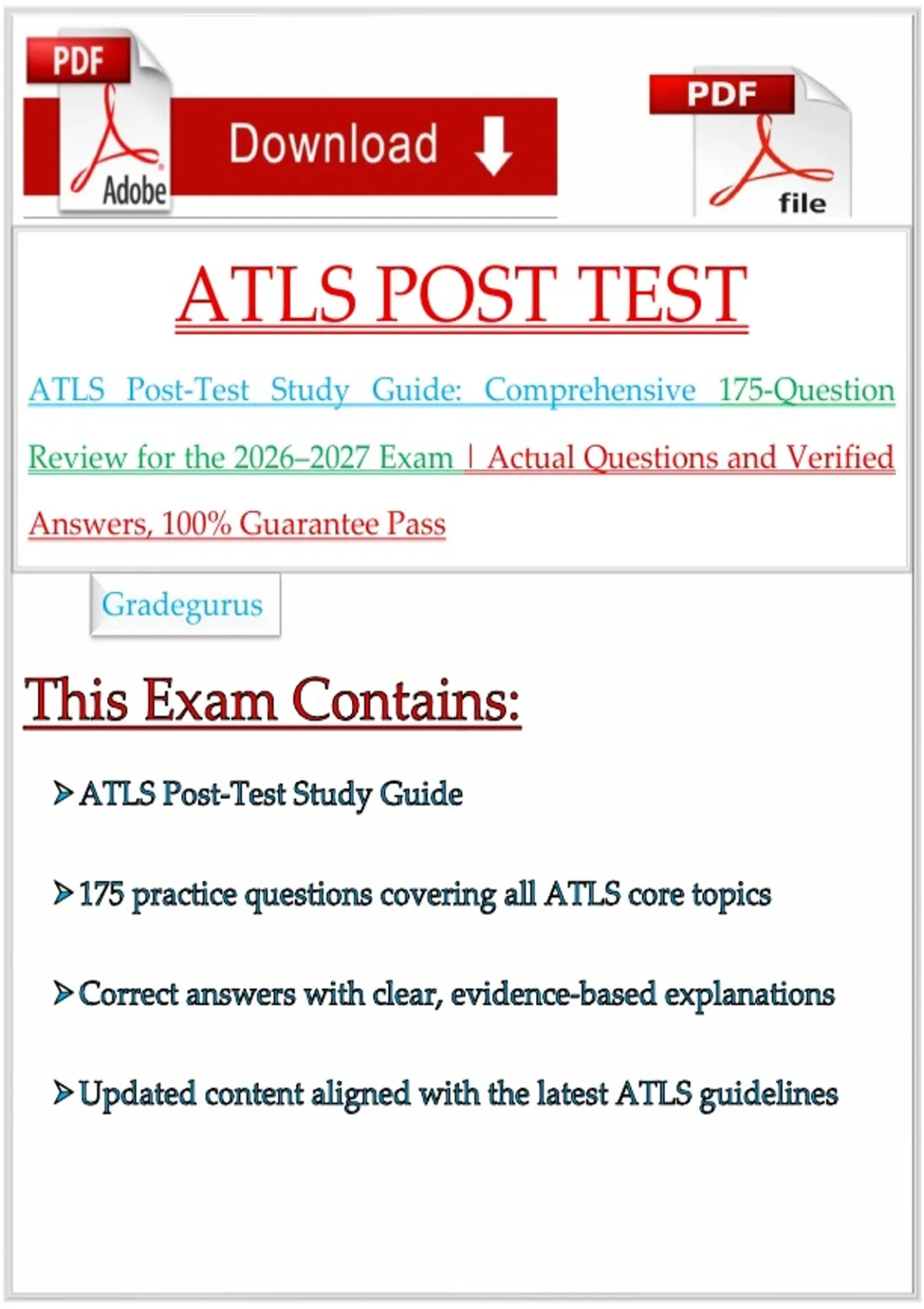 PDF

Adobe

Download

PDF

file

ATLS POST TEST

ATLS Post-Test Study Guide: Comprehensive 175-Question Review for the 2026–2027 Exam | Actual Questions and Verified Answers, 100% Guarantee Pass

Gradegurus

This Exam Contains:

➢ ATLS Post-Test Study Guide

➢ 175 practice questions covering all ATLS core topics

➢ Correct answers with clear, evidence-based explanations

➢ Updated content aligned with the latest ATLS guidelines